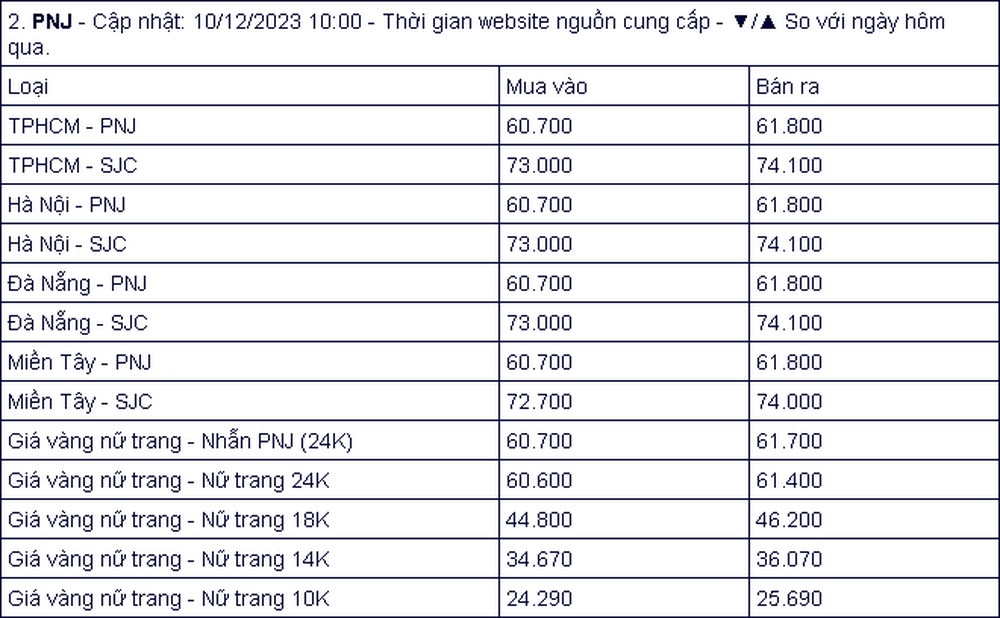 2. PNJ - Cập nhật: 10/12/2023 10:00 - Thời gian website nguồn cung cấp - ▼/▲ So với ngày hôm qua.

| Loại | Mua vào | Bán ra |
|---|---|---|
| TPHCM - PNJ | 60.700 | 61.800 |
| TPHCM - SJC | 73.000 | 74.100 |
| Hà Nội - PNJ | 60.700 | 61.800 |
| Hà Nội - SJC | 73.000 | 74.100 |
| Đà Nẵng - PNJ | 60.700 | 61.800 |
| Đà Nẵng - SJC | 73.000 | 74.100 |
| Miền Tây - PNJ | 60.700 | 61.800 |
| Miền Tây - SJC | 72.700 | 74.000 |
| Giá vàng nữ trang - Nhẫn PNJ (24K) | 60.700 | 61.700 |
| Giá vàng nữ trang - Nữ trang 24K | 60.600 | 61.400 |
| Giá vàng nữ trang - Nữ trang 18K | 44.800 | 46.200 |
| Giá vàng nữ trang - Nữ trang 14K | 34.670 | 36.070 |
| Giá vàng nữ trang - Nữ trang 10K | 24.290 | 25.690 |